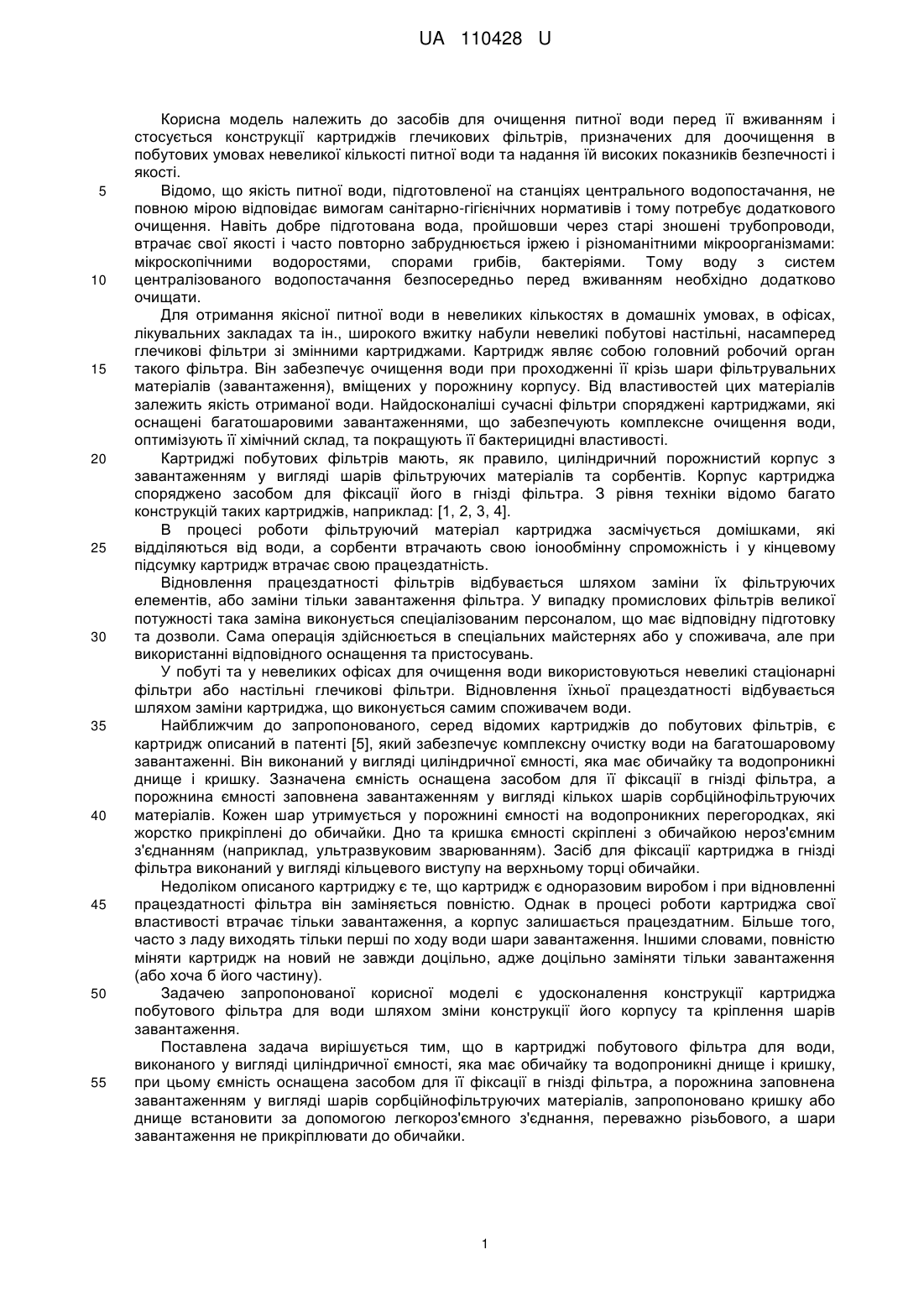 UA 110428 U

Корисна модель належить до засобів для очищення питної води перед її вживанням і стосується конструкції картриджів глечикових фільтрів, призначених для доочищення в побутових умовах невеликої кількості питної води та надання їй високих показників безпечності і якості.

5 Відомо, що якість питної води, підготовленої на станціях центрального водопостачання, не повною мірою відповідає вимогам санітарно-гігієнічних нормативів і тому потребує додаткового очищення. Навіть добре підготована вода, пройшовши через старі зношені трубопроводи, втрачає свої якості і часто повторно забруднюється іржею і різноманітними мікроорганізмами: мікроскопічними водоростями, спорами грибів, бактеріями. Тому воду з систем 10 централізованого водопостачання безпосередньо перед вживанням необхідно додатково очищати.

Для отримання якісної питної води в невеликих кількостях в домашніх умовах, в офісах, лікувальних закладах та ін., широкого вжитку набули невеликі побутові настільні, насамперед глечикові фільтри зі змінними картриджами. Картридж являє собою головний робочий орган 15 такого фільтра. Він забезпечує очищення води при проходженні її крізь шари фільтрувальних матеріалів (завантаження), вміщених у порожнину корпусу. Від властивостей цих матеріалів залежить якість отриманої води. Найдосконаліші сучасні фільтри споряджені картриджами, які оснащені багатошаровими завантаженнями, що забезпечують комплексне очищення води, оптимізують її хімічний склад, та покращують її бактерицидні властивості.

20 Картриджі побутових фільтрів мають, як правило, циліндричний порожнистий корпус з завантаженням у вигляді шарів фільтруючих матеріалів та сорбентів. Корпус картриджа споряджено засобом для фіксації його в гнізді фільтра. З рівня техніки відомо багато конструкцій таких картриджів, наприклад: [1, 2, 3, 4].

В процесі роботи фільтруючий матеріал картриджа засмічується домішками, які 25 відділяються від води, а сорбенти втрачають свою іонообмінну спроможність і у кінцевому підсумку картридж втрачає свою працездатність.

Відновлення працездатності фільтрів відбувається шляхом заміни їх фільтруючих елементів, або заміни тільки завантаження фільтра. У випадку промислових фільтрів великої потужності така заміна виконується спеціалізованим персоналом, що має відповідну підготовку 30 та дозволи. Сама операція здійснюється в спеціальних майстернях або у споживача, але при використанні відповідного оснащення та пристосувань.

У побуті та у невеликих офісах для очищення води використовуються невеликі стаціонарні фільтри або настільні глечикові фільтри. Відновлення їхньої працездатності відбувається шляхом заміни картриджа, що виконується самим споживачем води.

35 Найближчим до запропонованого, серед відомих картриджів до побутових фільтрів, є картридж описаний в патенті [5], який забезпечує комплексну очистку води на багатошаровому завантаженні. Він виконаний у вигляді циліндричної ємності, яка має обичайку та водопроникні днище і кришку. Зазначена ємність оснащена засобом для її фіксації в гнізді фільтра, а порожнина ємності заповнена завантаженням у вигляді кількох шарів сорбційнофільтруючих 40 матеріалів. Кожен шар утримується у порожнині ємності на водопроникних перегородках, які жорстко прикріплені до обичайки. Дно та кришка ємності скріплені з обичайкою нероз'ємним з'єднанням (наприклад, ультразвуковим зварюванням). Засіб для фіксації картриджа в гнізді фільтра виконаний у вигляді кільцевого виступу на верхньому торці обичайки.

Недоліком описаного картриджу є те, що картридж є одноразовим виробом і при відновленні 45 працездатності фільтра він заміняється повністю. Однак в процесі роботи картриджа свої властивості втрачає тільки завантаження, а корпус залишається працездатним. Більше того, часто з ладу виходять тільки перші по ходу води шари завантаження. Іншими словами, повністю міняти картридж на новий не завжди доцільно, адже доцільно заміняти тільки завантаження (або хоча б його частину).

50 Задачею запропонованої корисної моделі є удосконалення конструкції картриджа побутового фільтра для води шляхом зміни конструкції його корпусу та кріплення шарів завантаження.

Поставлена задача вирішується тим, що в картриджі побутового фільтра для води, виконаного у вигляді циліндричної ємності, яка має обичайку та водопроникні днище і кришку, 55 при цьому ємність оснащена засобом для її фіксації в гнізді фільтра, а порожнина заповнена завантаженням у вигляді шарів сорбційнофільтруючих матеріалів, запропоновано кришку або днище встановити за допомогою легкороз'ємного з'єднання, переважно різьбового, а шари завантаження не прикріплювати до обичайки.

1